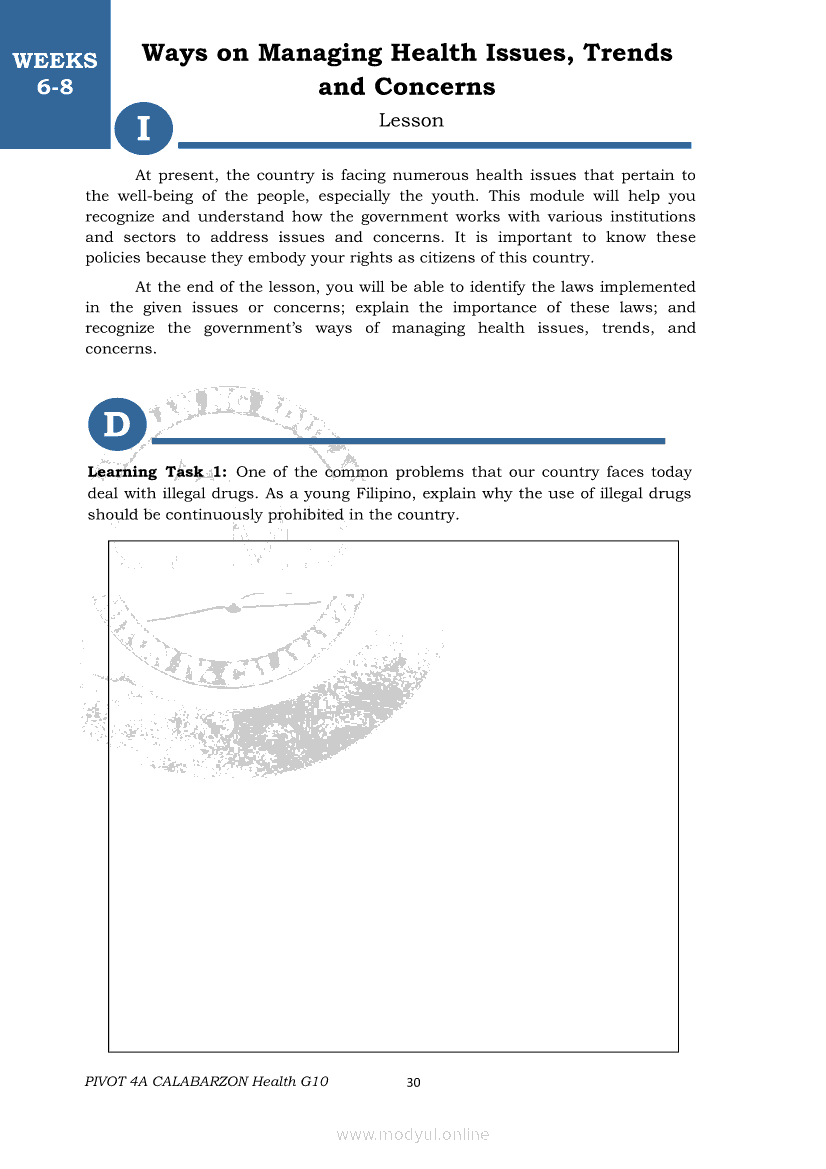 WEEKS 6-8

Ways on Managing Health Issues, Trends and Concerns

I

Lesson

At present, the country is facing numerous health issues that pertain to the well-being of the people, especially the youth. This module will help you recognize and understand how the government works with various institutions and sectors to address issues and concerns. It is important to know these policies because they embody your rights as citizens of this country.

At the end of the lesson, you will be able to identify the laws implemented in the given issues or concerns; explain the importance of these laws; and recognize the government's ways of managing health issues, trends, and concerns.

D

**Learning Task 1:** One of the common problems that our country faces today deal with illegal drugs. As a young Filipino, explain why the use of illegal drugs should be continuously prohibited in the country.

PIVOT 4A CALABARZON Health G10

30

www.modyul.online